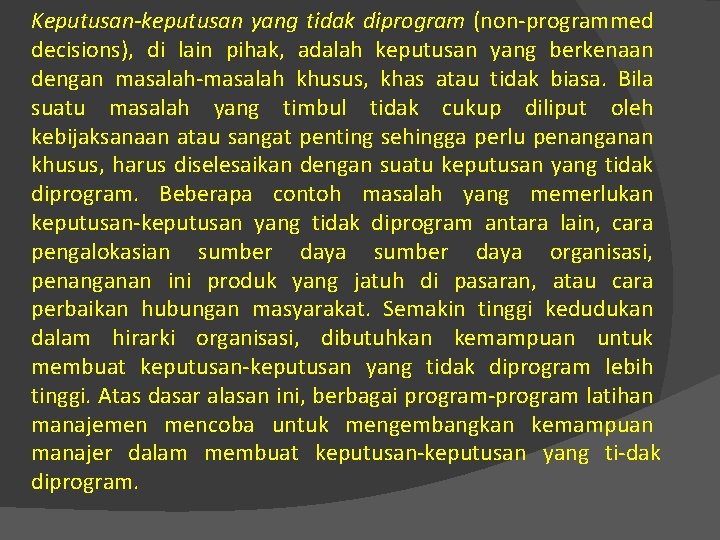 Keputusan-keputusan yang tidak diprogram (non-programmed decisions), di lain pihak, adalah keputusan yang berkenaan dengan masalah-masalah khusus, khas atau tidak biasa. Bila suatu masalah yang timbul tidak cukup diliput oleh kebijaksanaan atau sangat penting sehingga perlu penanganan khusus, harus diselesaikan dengan suatu keputusan yang tidak diprogram. Beberapa contoh masalah yang memerlukan keputusan-keputusan yang tidak diprogram antara lain, cara pengalokasian sumber daya sumber daya organisasi, penanganan ini produk yang jatuh di pasaran, atau cara perbaikan hubungan masyarakat. Semakin tinggi kedudukan dalam hirarki organisasi, dibutuhkan kemampuan untuk membuat keputusan-keputusan yang tidak diprogram lebih tinggi. Atas dasar alasan ini, berbagai program-program latihan manajemen mencoba untuk mengembangkan kemampuan manajer dalam membuat keputusan-keputusan yang ti-dak diprogram.